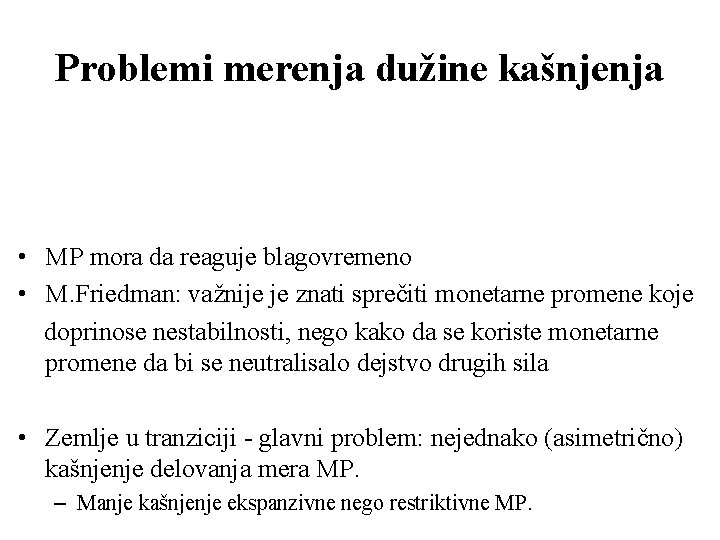 Problemi merenja dužine kašnjenja

• MP mora da reaguje blagovremeno
• M.Friedman: važnije je znati sprečiti monetarne promene koje doprinose nestabilnosti, nego kako da se koriste monetarne promene da bi se neutralisalo dejstvo drugih sila

• Zemlje u tranziciji - glavni problem: nejednako (asimetrično) kašnjenje delovanja mera MP.
– Manje kašnjenje ekspanzivne nego restriktivne MP.